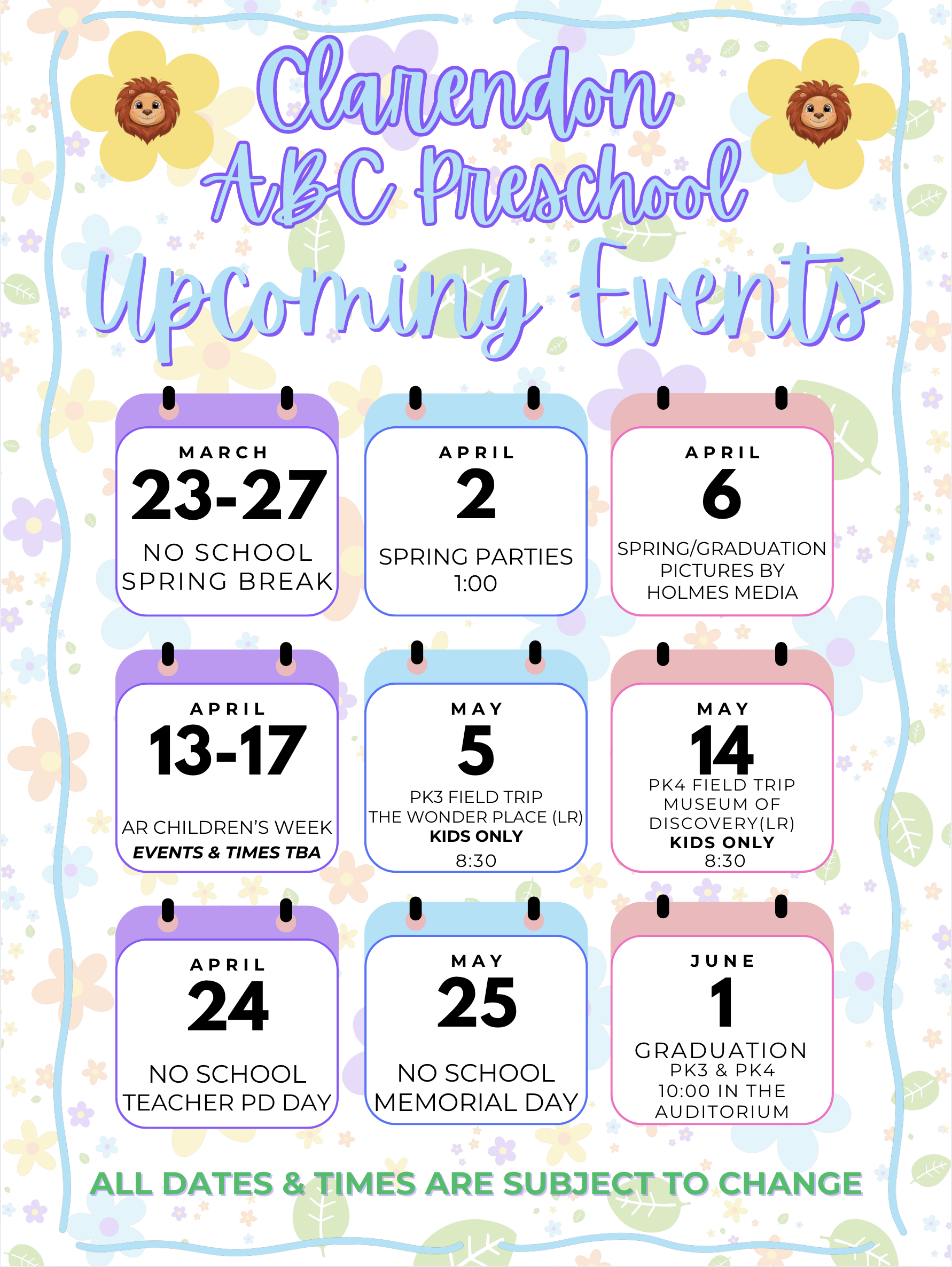 Clarendon ABC Preschool Upcoming Events

MARCH
23-27
NO SCHOOL
SPRING BREAK

APRIL
2
SPRING PARTIES
1:00

APRIL
6
SPRING/GRADUATION PICTURES BY HOLMES MEDIA

APRIL
13-17
AR CHILDREN'S WEEK
EVENTS & TIMES TBA

MAY
5
PK3 FIELD TRIP
THE WONDER PLACE (LR)
KIDS ONLY
8:30

MAY
14
PK4 FIELD TRIP
MUSEUM OF DISCOVERY(LR)
KIDS ONLY
8:30

APRIL
24
NO SCHOOL
TEACHER PD DAY

MAY
25
NO SCHOOL
MEMORIAL DAY

JUNE
1
GRADUATION
PK3 & PK4
10:00 IN THE AUDITORIUM

ALL DATES & TIMES ARE SUBJECT TO CHANGE